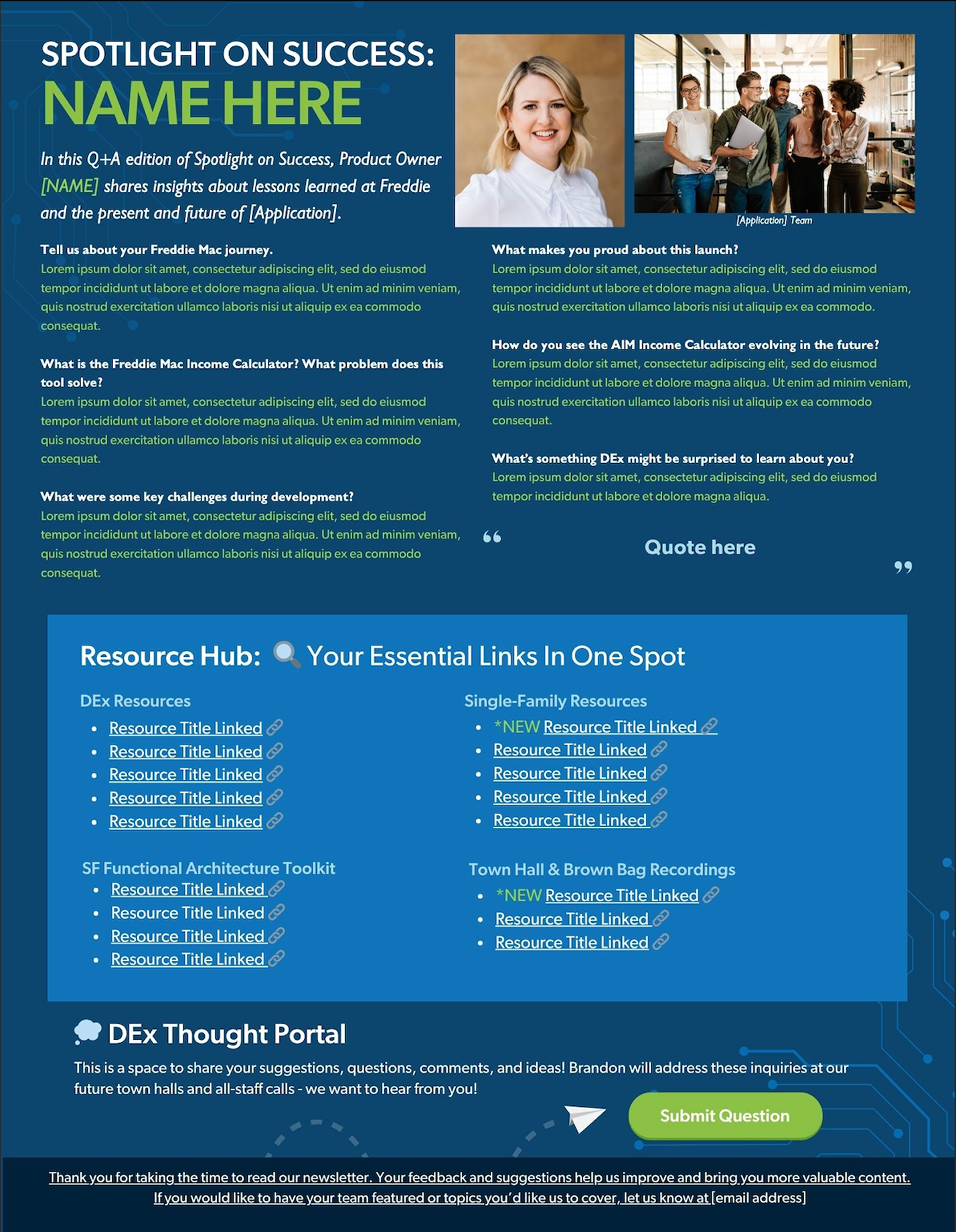 SPOTLIGHT ON SUCCESS:
NAME HERE

In this Q+A edition of Spotlight on Success, Product Owner [NAME] shares insights about lessons learned at Freddie and the present and future of [Application].

[Application] Team

Tell us about your Freddie Mac journey.
Lorem ipsum dolor sit amet, consectetur adipiscing elit, sed do eiusmod tempor incididunt ut labore et dolore magna aliqua. Ut enim ad minim veniam, quis nostrud exercitation ullamco laboris nisi ut aliquip ex ea commodo consequat.

What is the Freddie Mac Income Calculator? What problem does this tool solve?
Lorem ipsum dolor sit amet, consectetur adipiscing elit, sed do eiusmod tempor incididunt ut labore et dolore magna aliqua. Ut enim ad minim veniam, quis nostrud exercitation ullamco laboris nisi ut aliquip ex ea commodo consequat.

What were some key challenges during development?
Lorem ipsum dolor sit amet, consectetur adipiscing elit, sed do eiusmod tempor incididunt ut labore et dolore magna aliqua. Ut enim ad minim veniam, quis nostrud exercitation ullamco laboris nisi ut aliquip ex ea commodo consequat.

What makes you proud about this launch?
Lorem ipsum dolor sit amet, consectetur adipiscing elit, sed do eiusmod tempor incididunt ut labore et dolore magna aliqua. Ut enim ad minim veniam, quis nostrud exercitation ullamco laboris nisi ut aliquip ex ea commodo.

How do you see the AIM Income Calculator evolving in the future?
Lorem ipsum dolor sit amet, consectetur adipiscing elit, sed do eiusmod tempor incididunt ut labore et dolore magna aliqua. Ut enim ad minim veniam, quis nostrud exercitation ullamco laboris nisi ut aliquip ex ea commodo consequat.

What's something DEx might be surprised to learn about you?
Lorem ipsum dolor sit amet, consectetur adipiscing elit, sed do eiusmod tempor incididunt ut labore et dolore magna aliqua.

“ Quote here ”

Resource Hub: Your Essential Links In One Spot

DEx Resources
• Resource Title Linked
• Resource Title Linked
• Resource Title Linked
• Resource Title Linked
• Resource Title Linked

SF Functional Architecture Toolkit
• Resource Title Linked
• Resource Title Linked
• Resource Title Linked
• Resource Title Linked

Single-Family Resources
• *NEW Resource Title Linked
• Resource Title Linked
• Resource Title Linked
• Resource Title Linked
• Resource Title Linked

Town Hall & Brown Bag Recordings
• *NEW Resource Title Linked
• Resource Title Linked
• Resource Title Linked

DEx Thought Portal
This is a space to share your suggestions, questions, comments, and ideas! Brandon will address these inquiries at our future town halls and all-staff calls - we want to hear from you!

Submit Question

Thank you for taking the time to read our newsletter. Your feedback and suggestions help us improve and bring you more valuable content. If you would like to have your team featured or topics you'd like us to cover, let us know at [email address]